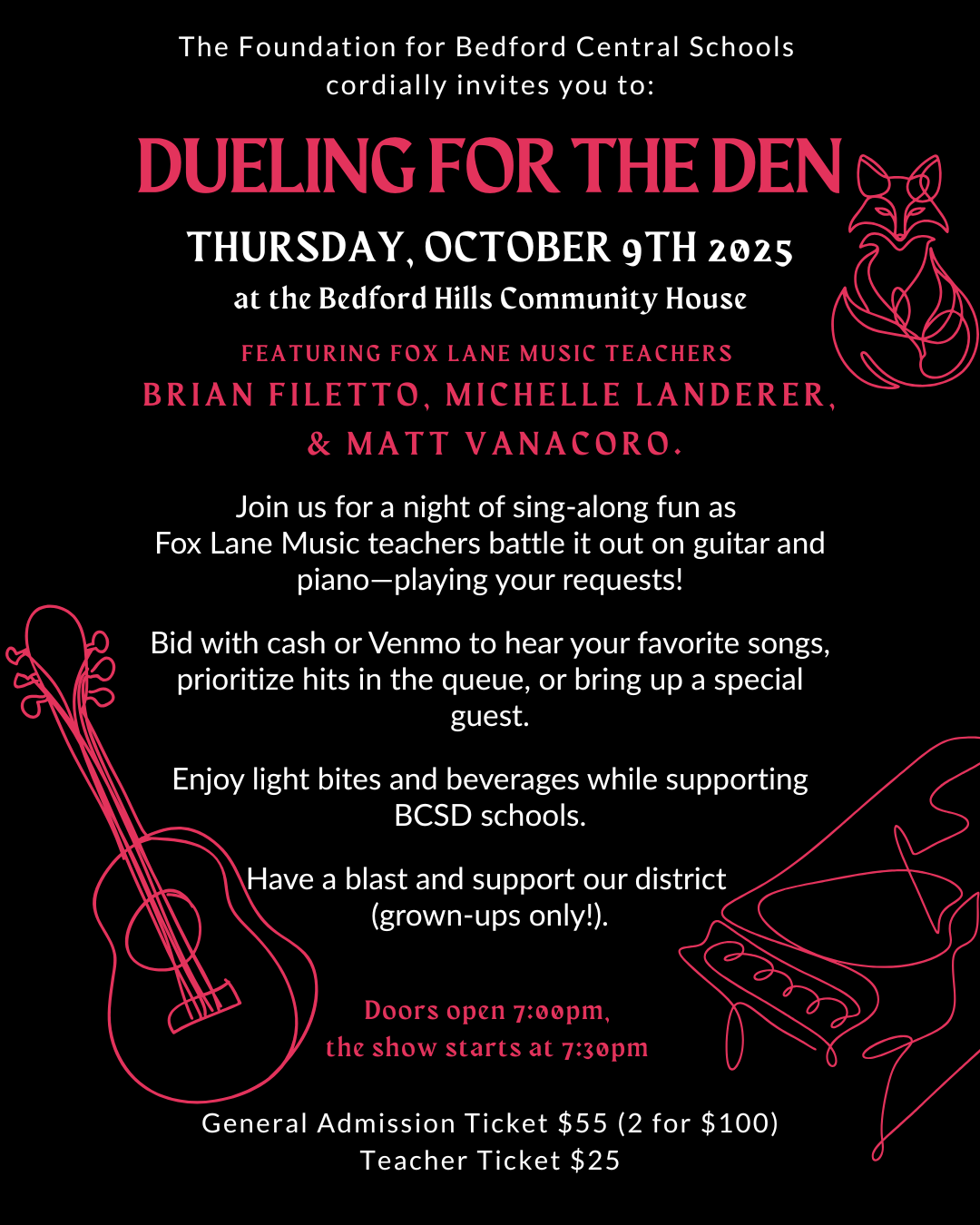 The Foundation for Bedford Central Schools cordially invites you to:

DUELING FOR THE DEN

THURSDAY, OCTOBER 9TH 2025

at the Bedford Hills Community House

FEATURING FOX LANE MUSIC TEACHERS

BRIAN FILETTO, MICHELLE LANDERER, & MATT VANACORO.

Join us for a night of sing-along fun as Fox Lane Music teachers battle it out on guitar and piano—playing your requests!

Bid with cash or Venmo to hear your favorite songs, prioritize hits in the queue, or bring up a special guest.

Enjoy light bites and beverages while supporting BCSD schools.

Have a blast and support our district (grown-ups only!).

Doors open 7:00pm, the show starts at 7:30pm

General Admission Ticket $55 (2 for $100)
Teacher Ticket $25